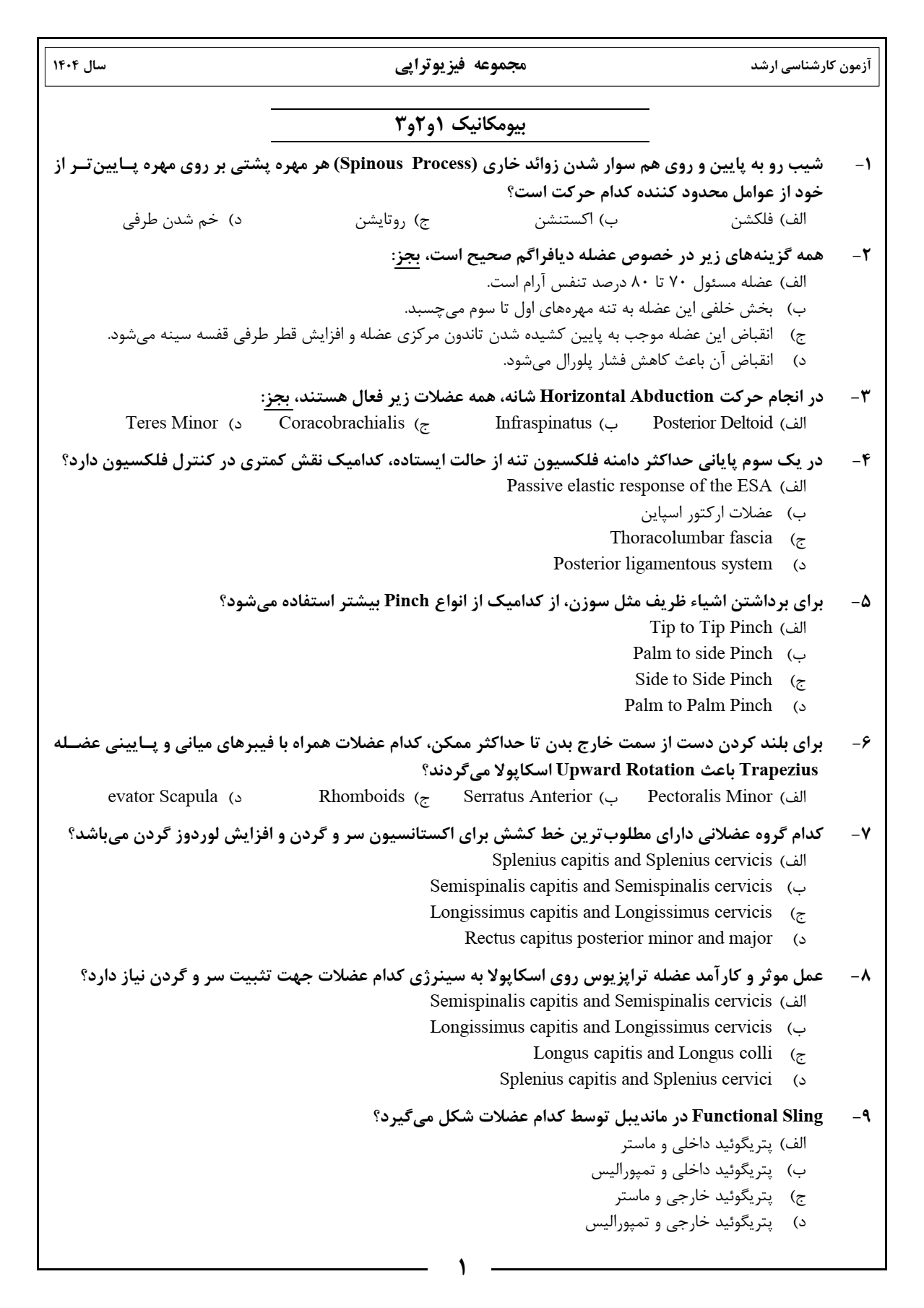 آزمون کارشناسی ارشد
مجموعه فیزیوتراپی
سال ۱۴۰۴

بیومکانیک ۱و۲و۳

۱- شیب رو به پایین و روی هم سوار شدن زوائد خاری (Spinous Process) هر مهره پشتی بر روی مهره پایین‌تر از خود از عوامل محدود کننده کدام حرکت است؟
الف) فلکشن
ب) اکستنشن
ج) روتایشن
د) خم شدن طرفی

۲- همه گزینه‌های زیر در خصوص عضله دیافراگم صحیح است، بجز:
الف) عضله مسئول ۷۰ تا ۸۰ درصد تنفس آرام است.
ب) بخش خلفی این عضله به تنه مهره‌های اول تا سوم می‌چسبد.
ج) انقباض این عضله موجب به پایین کشیده شدن تاندون مرکزی عضله و افزایش قطر طرفی قفسه سینه می‌شود.
د) انقباض آن باعث کاهش فشار پلورال می‌شود.

۳- در انجام حرکت Horizontal Abduction شانه، همه عضلات زیر فعال هستند، بجز:
الف) Posterior Deltoid
ب) Infraspinatus
ج) Coracobrachialis
د) Teres Minor

۴- در یک سوم پایانی حداکثر دامنه فلکسیون تنه از حالت ایستاده، کدامیک نقش کمتری در کنترل فلکسیون دارد؟
الف) Passive elastic response of the ESA
ب) عضلات ارکتور اسپاین
ج) Thoracolumbar fascia
د) Posterior ligamentous system

۵- برای برداشتن اشیاء ظریف مثل سوزن، از کدامیک از انواع Pinch بیشتر استفاده می‌شود؟
الف) Tip to Tip Pinch
ب) Palm to side Pinch
ج) Side to Side Pinch
د) Palm to Palm Pinch

۶- برای بلند کردن دست از سمت خارج بدن تا حداکثر ممکن، کدام عضلات همراه با فیبرهای میانی و پایینی عضله Trapezius باعث Upward Rotation اسکاپولا می‌گردند؟
الف) Pectoralis Minor
ب) Serratus Anterior
ج) Rhomboids
د) evator Scapula

۷- کدام گروه عضلانی دارای مطلوب‌ترین خط کشش برای اکستانسیون سر و گردن و افزایش لوردوز گردن می‌باشد؟
الف) Splenius capitis and Splenius cervicis
ب) Semispinalis capitis and Semispinalis cervicis
ج) Longissimus capitis and Longissimus cervicis
د) Rectus capitus posterior minor and major

۸- عمل موثر و کارآمد عضله تراپزیوس روی اسکاپولا به سینرژی کدام عضلات جهت تثبیت سر و گردن نیاز دارد؟
الف) Semispinalis capitis and Semispinalis cervicis
ب) Longissimus capitis and Longissimus cervicis
ج) Longus capitis and Longus colli
د) Splenius capitis and Splenius cervici

۹- Functional Sling در ماندیبل توسط کدام عضلات شکل می‌گیرد؟
الف) پتریگوئید داخلی و ماستر
ب) پتریگوئید داخلی و تمپورالیس
ج) پتریگوئید خارجی و ماستر
د) پتریگوئید خارجی و تمپورالیس

۱